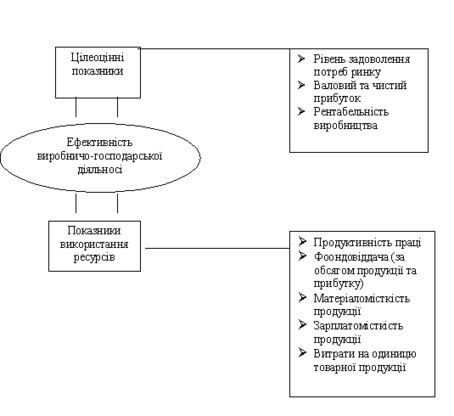 Цілеоцінні показники

➢ Рівень задоволення потреб ринку
➢ Валовий та чистий прибуток
➢ Рентабельність виробництва

Ефективність виробничо-господарської діяльносі

Показники використання ресурсів

➢ Продуктивність праці
➢ Фоондовіддача (за обсягом продукції та прибутку)
➢ Матеріаломісткість продукції
➢ Зарплатомісткість продукції
➢ Витрати на одиницю товарної продукції